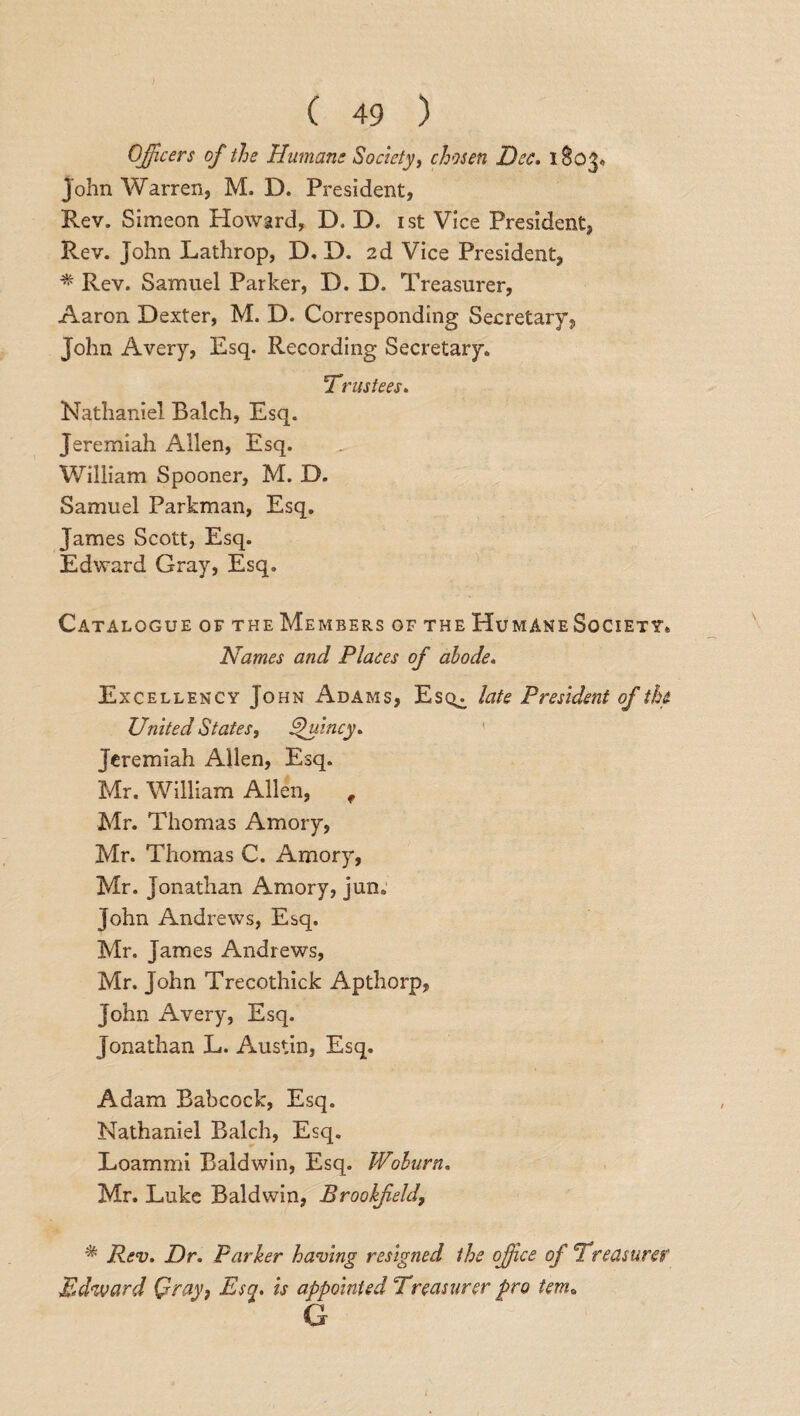 ( 49 )

Officers of the Humane Society, chosen Dec. 1803.
John Warren, M. D. President,
Rev. Simeon Howard, D. D. 1st Vice President,
Rev. John Lathrop, D. D. 2d Vice President,
* Rev. Samuel Parker, D. D. Treasurer,
Aaron Dexter, M. D. Corresponding Secretary,
John Avery, Esq. Recording Secretary.

Trustees.

Nathaniel Balch, Esq.
Jeremiah Allen, Esq.
William Spooner, M. D.
Samuel Parkman, Esq.
James Scott, Esq.
Edward Gray, Esq.

Catalogue of the Members of the Humane Society.

Names and Places of abode.

Excellency John Adams, Esq. late President of the United States, Quincy.
Jeremiah Allen, Esq.
Mr. William Allen,
Mr. Thomas Amory,
Mr. Thomas C. Amory,
Mr. Jonathan Amory, jun.
John Andrews, Esq.
Mr. James Andrews,
Mr. John Trecothick Apthorp,
John Avery, Esq.
Jonathan L. Austin, Esq.

Adam Babcock, Esq.
Nathaniel Balch, Esq.
Loammi Baldwin, Esq. Woburn.
Mr. Luke Baldwin, Brookfield,

* Rev. Dr. Parker having resigned the office of Treasurer Edward Gray, Esq. is appointed Treasurer pro tem.

G